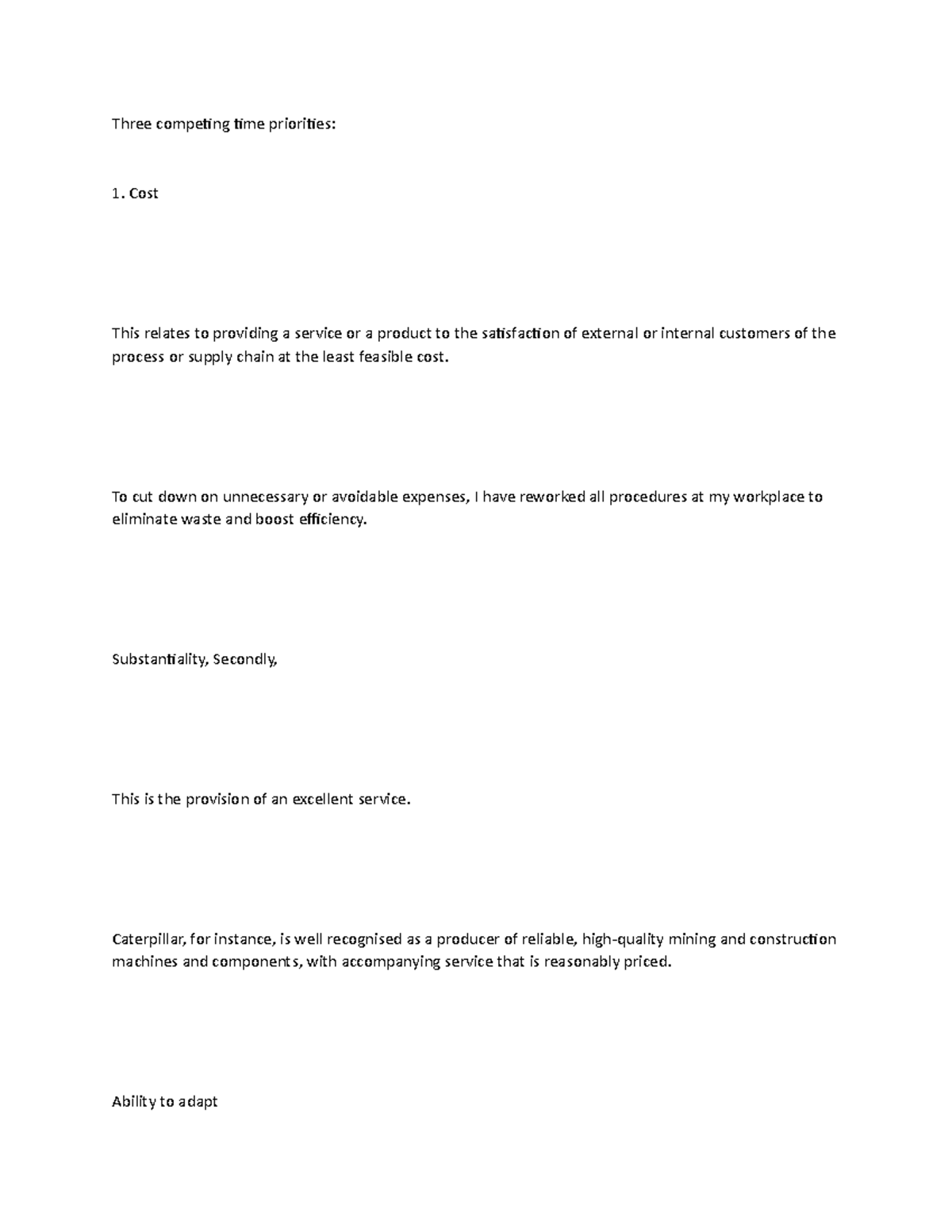 Three competing time priorities:

1. Cost

This relates to providing a service or a product to the satisfaction of external or internal customers of the process or supply chain at the least feasible cost.

To cut down on unnecessary or avoidable expenses, I have reworked all procedures at my workplace to eliminate waste and boost efficiency.

Substantiality, Secondly,

This is the provision of an excellent service.

Caterpillar, for instance, is well recognised as a producer of reliable, high-quality mining and construction machines and components, with accompanying service that is reasonably priced.

Ability to adapt